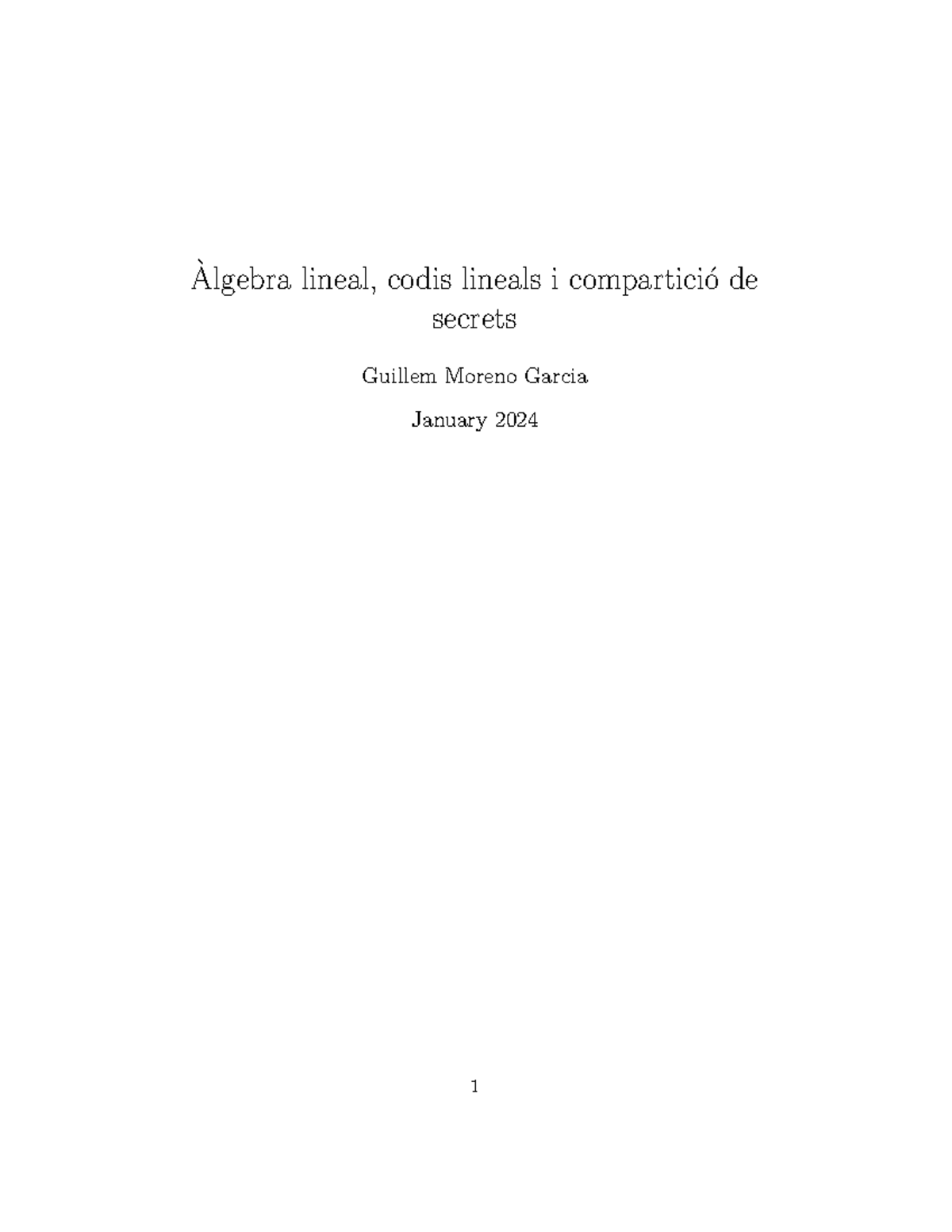 Àlgebra lineal, codis lineals i compartició de secrets

Guillem Moreno Garcia

January 2024

1